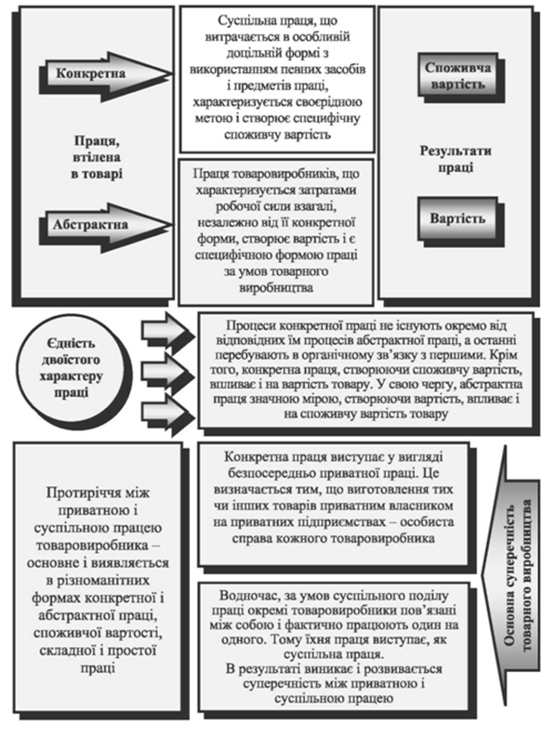 Конкретна

Праця, втілена в товарі

Абстрактна

Суспільна праця, що витрачається в особливій доцільній формі з використанням певних засобів і предметів праці, характеризується своєрідною метою і створює специфічну споживчу вартість

Праця товаровиробників, що характеризується затратами робочої сили взагалі, незалежно від її конкретної форми, створює вартість і є специфічною формою праці за умов товарного виробництва

Споживча вартість

Результати праці

Вартість

Єдність двоїстого характеру праці

Процеси конкретної праці не існують окремо від відповідних їм процесів абстрактної праці, а останні перебувають в органічному зв'язку з першими. Крім того, конкретна праця, створюючи споживчу вартість, впливає і на вартість товару. У свою чергу, абстрактна праця значною мірою, створюючи вартість, впливає і на споживчу вартість товару

Протиріччя між приватною і суспільною працею товаровиробника – основне і виявляється в різноманітних формах конкретної і абстрактної праці, споживчої вартості, складної і простої праці

Конкретна праця виступає у вигляді безпосередньо приватної праці. Це визначається тим, що виготовлення тих чи інших товарів приватним власником на приватних підприємствах – особиста справа кожного товаровиробника

Водночас, за умов суспільного поділу праці окремі товаровиробники пов'язані між собою і фактично працюють один на одного. Тому їхня праця виступає, як суспільна праця. В результаті виникає і розвивається суперечність між приватною і суспільною працею

Основна суперечність товарного виробництва